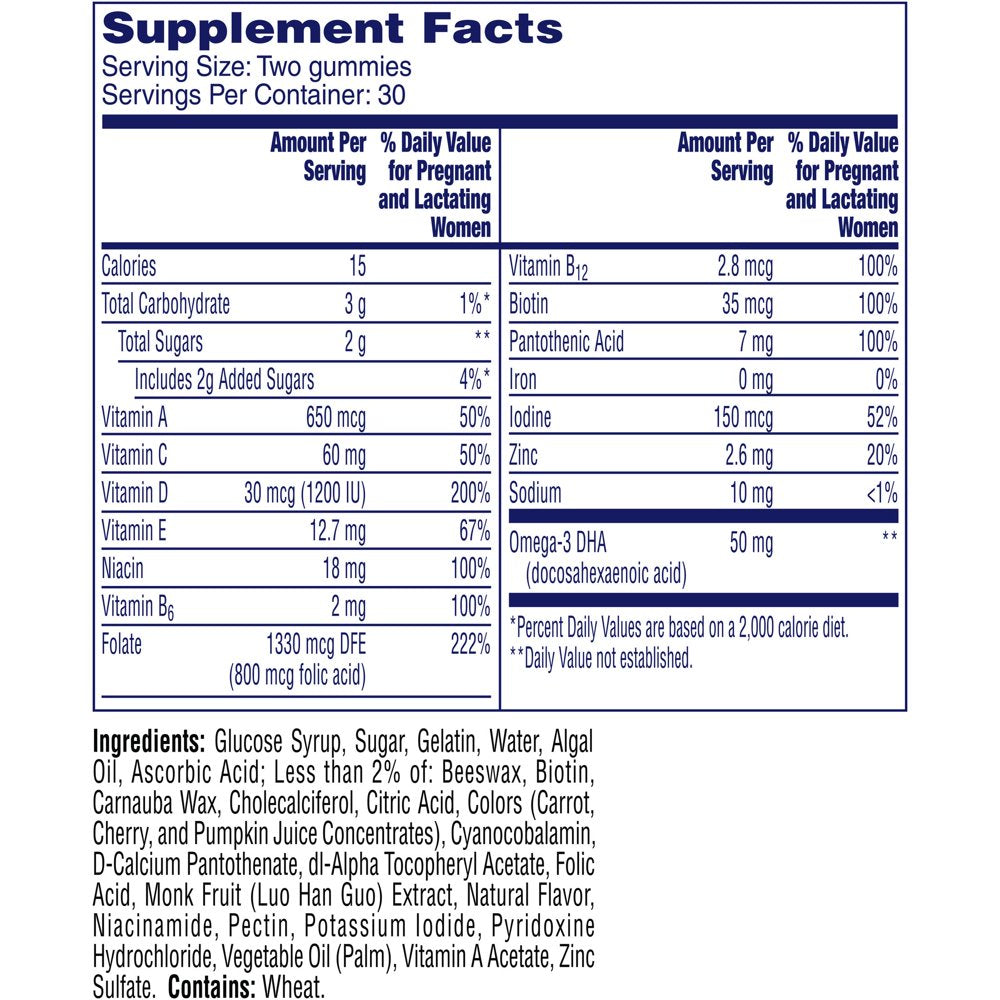 Supplement Facts
Serving Size: Two gummies
Servings Per Container: 30

|  | Amount Per Serving | % Daily Value for Pregnant and Lactating Women |
|---|---|---|
| Calories | 15 |  |
| Total Carbohydrate | 3 g | 1%* |
| Total Sugars | 2 g | ** |
| Includes 2g Added Sugars |  | 4%* |
| Vitamin A | 650 mcg | 50% |
| Vitamin C | 60 mg | 50% |
| Vitamin D | 30 mcg (1200 IU) | 200% |
| Vitamin E | 12.7 mg | 67% |
| Niacin | 18 mg | 100% |
| Vitamin $B_6$ | 2 mg | 100% |
| Folate | 1330 mcg DFE (800 mcg folic acid) | 222% |

|  | Amount Per Serving | % Daily Value for Pregnant and Lactating Women |
|---|---|---|
| Vitamin $B_{12}$ | 2.8 mcg | 100% |
| Biotin | 35 mcg | 100% |
| Pantothenic Acid | 7 mg | 100% |
| Iron | 0 mg | 0% |
| Iodine | 150 mcg | 52% |
| Zinc | 2.6 mg | 20% |
| Sodium | 10 mg | <1% |
| Omega-3 DHA (docosahexaenoic acid) | 50 mg | ** |

*Percent Daily Values are based on a 2,000 calorie diet.
**Daily Value not established.

Ingredients: Glucose Syrup, Sugar, Gelatin, Water, Algal Oil, Ascorbic Acid; Less than 2% of: Beeswax, Biotin, Carnauba Wax, Cholecalciferol, Citric Acid, Colors (Carrot, Cherry, and Pumpkin Juice Concentrates), Cyanocobalamin, D-Calcium Pantothenate, dl-Alpha Tocopheryl Acetate, Folic Acid, Monk Fruit (Luo Han Guo) Extract, Natural Flavor, Niacinamide, Pectin, Potassium Iodide, Pyridoxine Hydrochloride, Vegetable Oil (Palm), Vitamin A Acetate, Zinc Sulfate. Contains: Wheat.